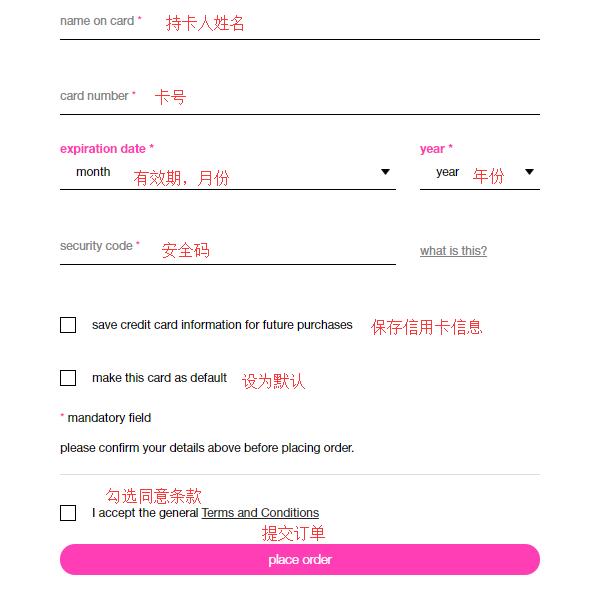 name on card * 持卡人姓名

card number * 卡号

expiration date *
month 有效期，月份

year *
year 年份

security code * 安全码

what is this?

save credit card information for future purchases 保存信用卡信息

make this card as default 设为默认

* mandatory field

please confirm your details above before placing order.

勾选同意条款
I accept the general Terms and Conditions

提交订单
place order